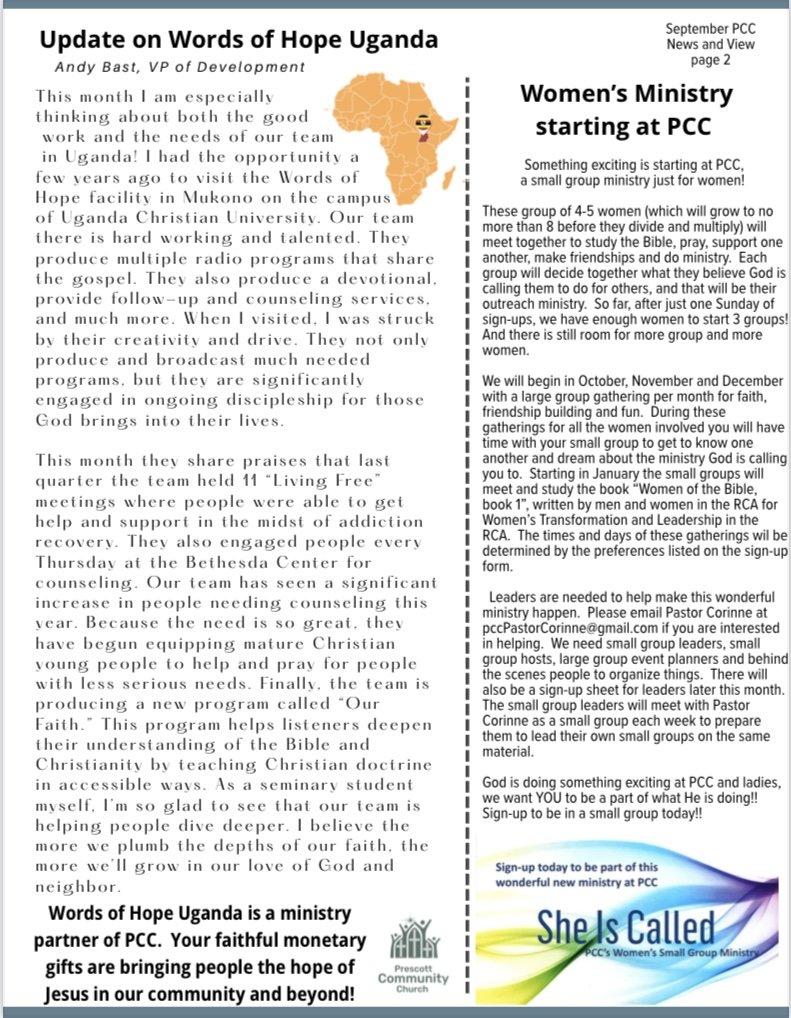 Update on Words of Hope Uganda

Andy Bast, VP of Development

This month I am especially thinking about both the good work and the needs of our team in Uganda! I had the opportunity a few years ago to visit the Words of Hope facility in Mukono on the campus of Uganda Christian University. Our team there is hard working and talented. They produce multiple radio programs that share the gospel. They also produce a devotional, provide follow-up and counseling services, and much more. When I visited, I was struck by their creativity and drive. They not only produce and broadcast much needed programs, but they are significantly engaged in ongoing discipleship for those God brings into their lives.

This month they share praises that last quarter the team held 11 "Living Free" meetings where people were able to get help and support in the midst of addiction recovery. They also engaged people every Thursday at the Bethesda Center for counseling. Our team has seen a significant increase in people needing counseling this year. Because the need is so great, they have begun equipping mature Christian young people to help and pray for people with less serious needs. Finally, the team is producing a new program called "Our Faith." This program helps listeners deepen their understanding of the Bible and Christianity by teaching Christian doctrine in accessible ways. As a seminary student myself, I'm so glad to see that our team is helping people dive deeper. I believe the more we plumb the depths of our faith, the more we'll grow in our love of God and neighbor.

Words of Hope Uganda is a ministry partner of PCC. Your faithful monetary gifts are bringing people the hope of Jesus in our community and beyond!

Prescott Community Church

September PCC News and View page 2

Women's Ministry starting at PCC

Something exciting is starting at PCC, a small group ministry just for women!

These group of 4-5 women (which will grow to no more than 8 before they divide and multiply) will meet together to study the Bible, pray, support one another, make friendships and do ministry. Each group will decide together what they believe God is calling them to do for others, and that will be their outreach ministry. So far, after just one Sunday of sign-ups, we have enough women to start 3 groups! And there is still room for more group and more women.

We will begin in October, November and December with a large group gathering per month for faith, friendship building and fun. During these gatherings for all the women involved you will have time with your small group to get to know one another and dream about the ministry God is calling you to. Starting in January the small groups will meet and study the book "Women of the Bible, book 1", written by men and women in the RCA for Women's Transformation and Leadership in the RCA. The times and days of these gatherings will be determined by the preferences listed on the sign-up form.

Leaders are needed to help make this wonderful ministry happen. Please email Pastor Corinne at pccPastorCorinne@gmail.com if you are interested in helping. We need small group leaders, small group hosts, large group event planners and behind the scenes people to organize things. There will also be a sign-up sheet for leaders later this month. The small group leaders will meet with Pastor Corinne as a small group each week to prepare them to lead their own small groups on the same material.

God is doing something exciting at PCC and ladies, we want YOU to be a part of what He is doing!! Sign-up to be in a small group today!!

Sign-up today to be part of this wonderful new ministry at PCC

She Is Called

PCC's Women's Small Group Ministry